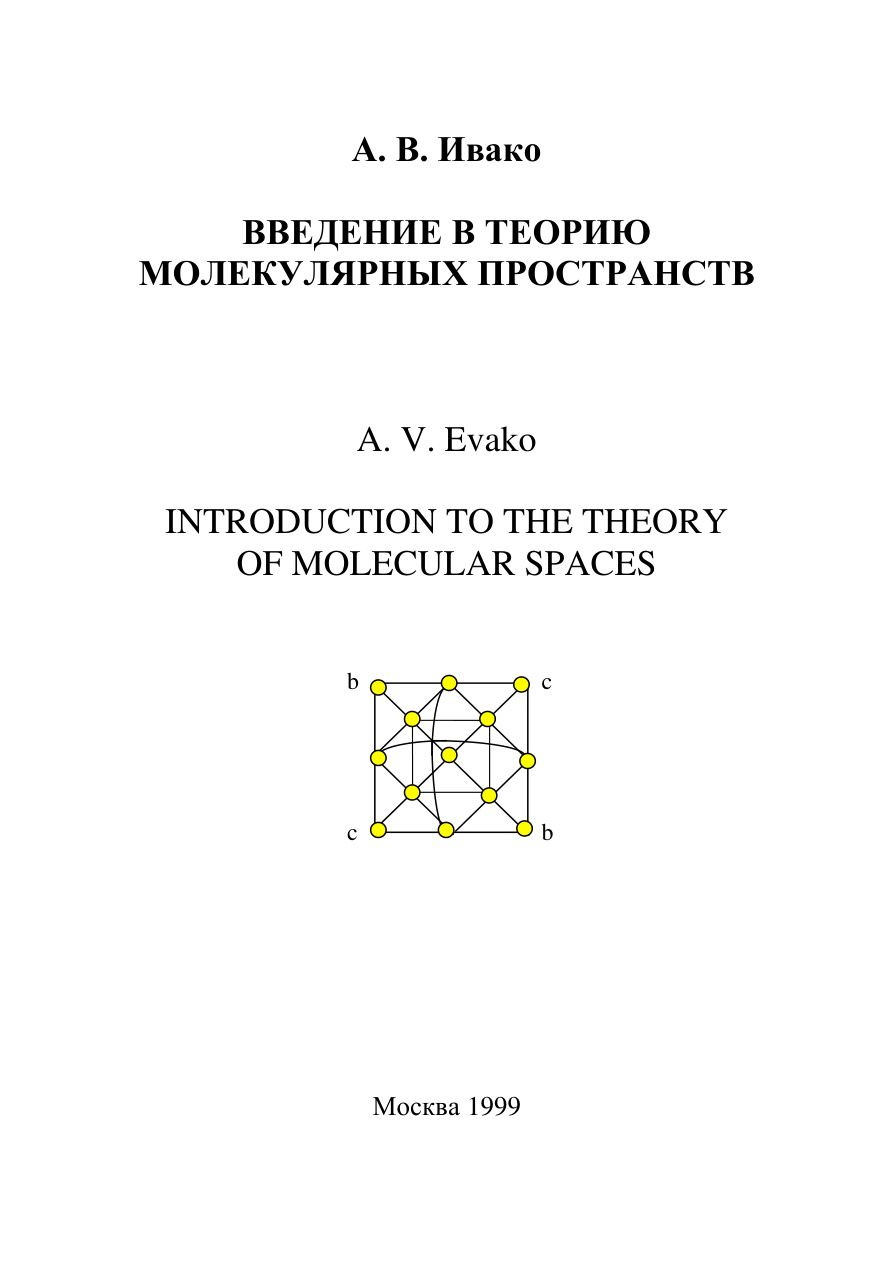 А. В. Ивако

ВВЕДЕНИЕ В ТЕОРИЮ
МОЛЕКУЛЯРНЫХ ПРОСТРАНСТВ

A. V. Evako

INTRODUCTION TO THE THEORY
OF MOLECULAR SPACES

b
c
c
b

Москва 1999